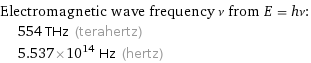 Electromagnetic wave frequency $\nu$ from $E = h\nu$:

554 THz (terahertz)

$5.537 \times 10^{14}$ Hz (hertz)